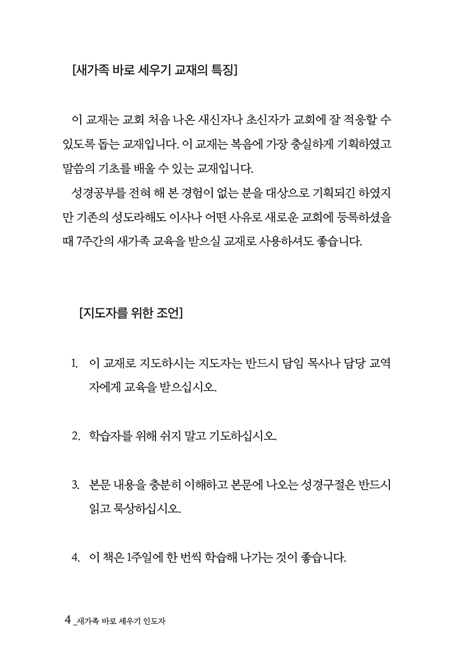 [새가족 바로 세우기 교재의 특징]

이 교재는 교회 처음 나온 새신자나 초신자가 교회에 잘 적응할 수 있도록 돕는 교재입니다. 이 교재는 복음에 가장 충실하게 기획하였고 말씀의 기초를 배울 수 있는 교재입니다.

성경공부를 전혀 해 본 경험이 없는 분을 대상으로 기획되긴 하였지만 기존의 성도라해도 이사나 어떤 사유로 새로운 교회에 등록하셨을 때 7주간의 새가족 교육을 받으실 교재로 사용하셔도 좋습니다.

[지도자를 위한 조언]

1. 이 교재로 지도하시는 지도자는 반드시 담임 목사나 담당 교역자에게 교육을 받으십시오.

2. 학습자를 위해 쉬지 말고 기도하십시오.

3. 본문 내용을 충분히 이해하고 본문에 나오는 성경구절은 반드시 읽고 묵상하십시오.

4. 이 책은 1주일에 한 번씩 학습해 나가는 것이 좋습니다.

4 _새가족 바로 세우기 인도자